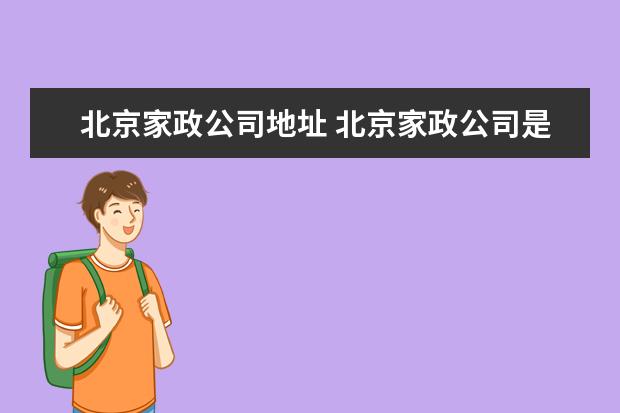 北京家政公司地址 北京家政公司是